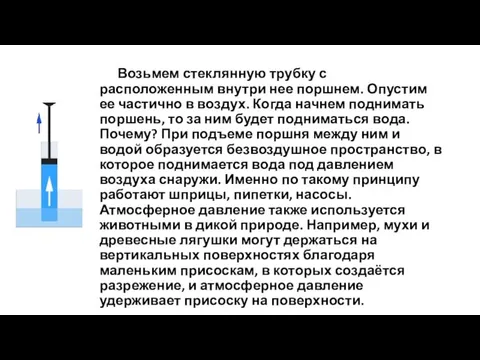 Возьмем стеклянную трубку с расположенным внутри нее поршнем. Опустим ее частично в воздух. Когда начнем поднимать поршень, то за ним будет подниматься вода. Почему? При подъеме поршня между ним и водой образуется безвоздушное пространство, в которое поднимается вода под давлением воздуха снаружи. Именно по такому принципу работают шприцы, пипетки, насосы. Атмосферное давление также используется животными в дикой природе. Например, мухи и древесные лягушки могут держаться на вертикальных поверхностях благодаря маленьким присоскам, в которых создаётся разрежение, и атмосферное давление удерживает присоску на поверхности.